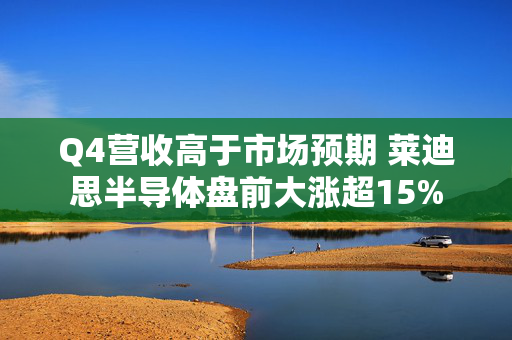 Q4营收高于市场预期 莱迪思半导体盘前大涨超15%